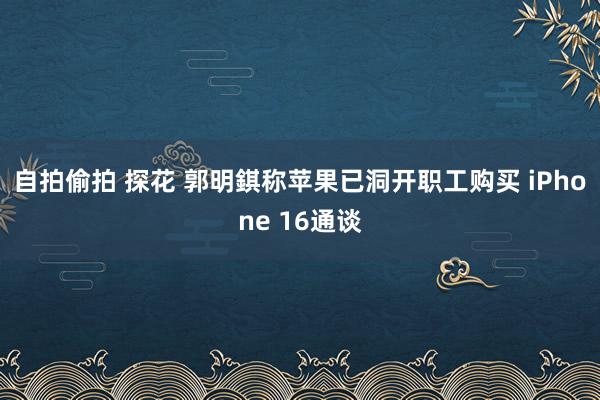 自拍偷拍 探花 郭明錤称苹果已洞开职工购买 iPhone 16通谈